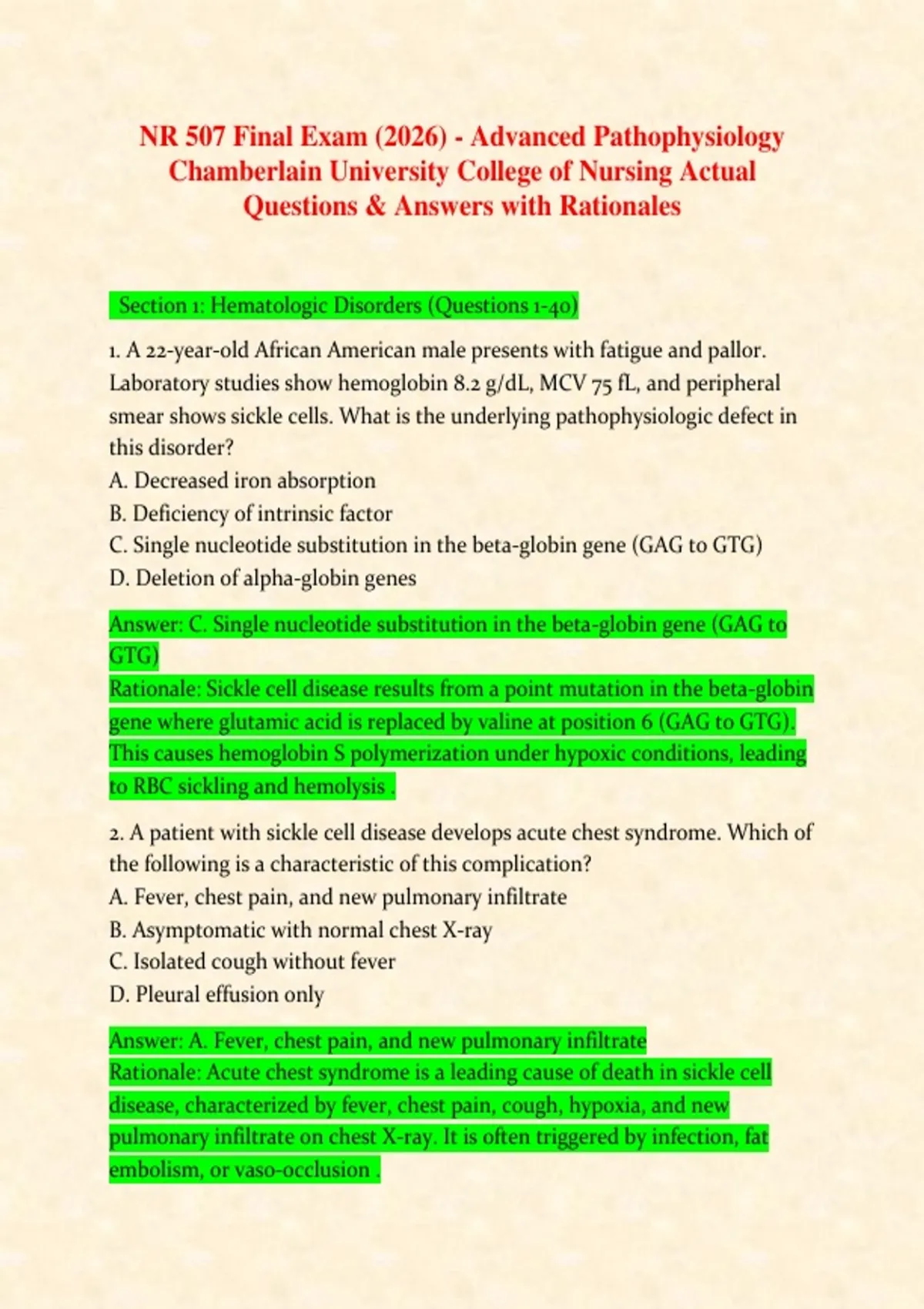 NR 507 Final Exam (2026) - Advanced Pathophysiology Chamberlain University College of Nursing Actual Questions & Answers with Rationales

Section 1: Hematologic Disorders (Questions 1-40)

1. A 22-year-old African American male presents with fatigue and pallor. Laboratory studies show hemoglobin 8.2 g/dL, MCV 75 fL, and peripheral smear shows sickle cells. What is the underlying pathophysiologic defect in this disorder?
A. Decreased iron absorption
B. Deficiency of intrinsic factor
C. Single nucleotide substitution in the beta-globin gene (GAG to GTG)
D. Deletion of alpha-globin genes

Answer: C. Single nucleotide substitution in the beta-globin gene (GAG to GTG)
Rationale: Sickle cell disease results from a point mutation in the beta-globin gene where glutamic acid is replaced by valine at position 6 (GAG to GTG). This causes hemoglobin S polymerization under hypoxic conditions, leading to RBC sickling and hemolysis .

2. A patient with sickle cell disease develops acute chest syndrome. Which of the following is a characteristic of this complication?
A. Fever, chest pain, and new pulmonary infiltrate
B. Asymptomatic with normal chest X-ray
C. Isolated cough without fever
D. Pleural effusion only

Answer: A. Fever, chest pain, and new pulmonary infiltrate
Rationale: Acute chest syndrome is a leading cause of death in sickle cell disease, characterized by fever, chest pain, cough, hypoxia, and new pulmonary infiltrate on chest X-ray. It is often triggered by infection, fat embolism, or vaso-occlusion .